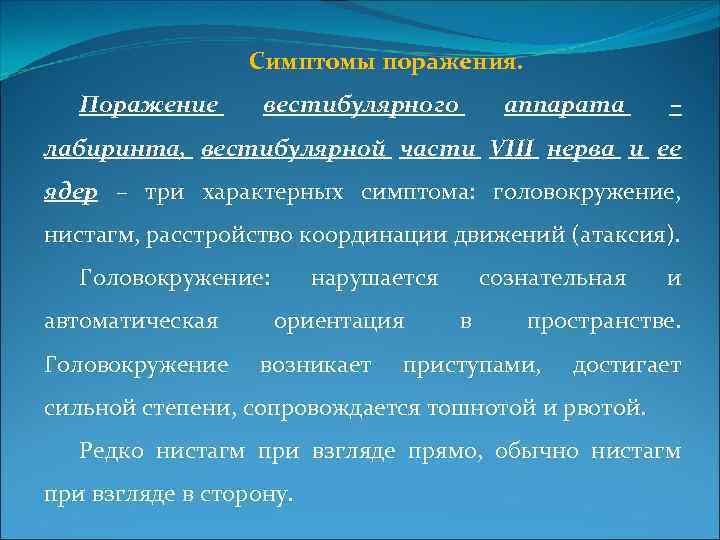 Симптомы поражения.

Поражение вестибулярного аппарата – лабиринта, вестибулярной части VIII нерва и ее ядер – три характерных симптома: головокружение, нистагм, расстройство координации движений (атаксия).

Головокружение: нарушается сознательная и автоматическая ориентация в пространстве. Головокружение возникает приступами, достигает сильной степени, сопровождается тошнотой и рвотой.

Редко нистагм при взгляде прямо, обычно нистагм при взгляде в сторону.